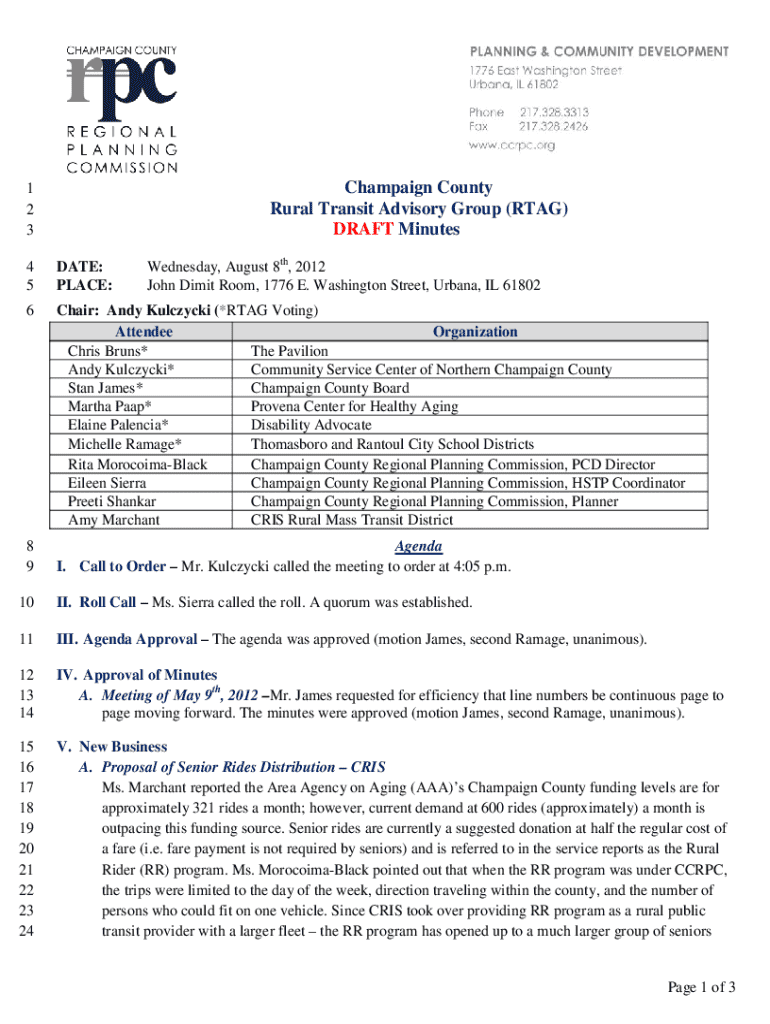 CHAMPAIGN COUNTY
rpc
REGIONAL PLANNING COMMISSION

PLANNING & COMMUNITY DEVELOPMENT
1776 East Washington Street
Urbana, IL 61802

Phone 217.328.3313
Fax 217.328.2426
www.ccrpc.org

1 Champaign County
2 Rural Transit Advisory Group (RTAG)
3 DRAFT Minutes

4 DATE: Wednesday, August 8$^{th}$, 2012
5 PLACE: John Dimit Room, 1776 E. Washington Street, Urbana, IL 61802

6 Chair: Andy Kulczycki (*RTAG Voting)

| Attendee | Organization |
|---|---|
| Chris Bruns* | The Pavilion |
| Andy Kulczycki* | Community Service Center of Northern Champaign County |
| Stan James* | Champaign County Board |
| Martha Paap* | Provena Center for Healthy Aging |
| Elaine Palencia* | Disability Advocate |
| Michelle Ramage* | Thomasboro and Rantoul City School Districts |
| Rita Morocoima-Black | Champaign County Regional Planning Commission, PCD Director |
| Eileen Sierra | Champaign County Regional Planning Commission, HSTP Coordinator |
| Preeti Shankar | Champaign County Regional Planning Commission, Planner |
| Amy Marchant | CRIS Rural Mass Transit District |

8 Agenda
9 I. Call to Order – Mr. Kulczycki called the meeting to order at 4:05 p.m.

10 II. Roll Call – Ms. Sierra called the roll. A quorum was established.

11 III. Agenda Approval – The agenda was approved (motion James, second Ramage, unanimous).

12 IV. Approval of Minutes
13 A. Meeting of May 9$^{th}$, 2012 –Mr. James requested for efficiency that line numbers be continuous page to
14 page moving forward. The minutes were approved (motion James, second Ramage, unanimous).

15 V. New Business
16 A. Proposal of Senior Rides Distribution – CRIS
17 Ms. Marchant reported the Area Agency on Aging (AAA)'s Champaign County funding levels are for
18 approximately 321 rides a month; however, current demand at 600 rides (approximately) a month is
19 outpacing this funding source. Senior rides are currently a suggested donation at half the regular cost of
20 a fare (i.e. fare payment is not required by seniors) and is referred to in the service reports as the Rural
21 Rider (RR) program. Ms. Morocoima-Black pointed out that when the RR program was under CCRPC,
22 the trips were limited to the day of the week, direction traveling within the county, and the number of
23 persons who could fit on one vehicle. Since CRIS took over providing RR program as a rural public
24 transit provider with a larger fleet – the RR program has opened up to a much larger group of seniors

Page 1 of 3